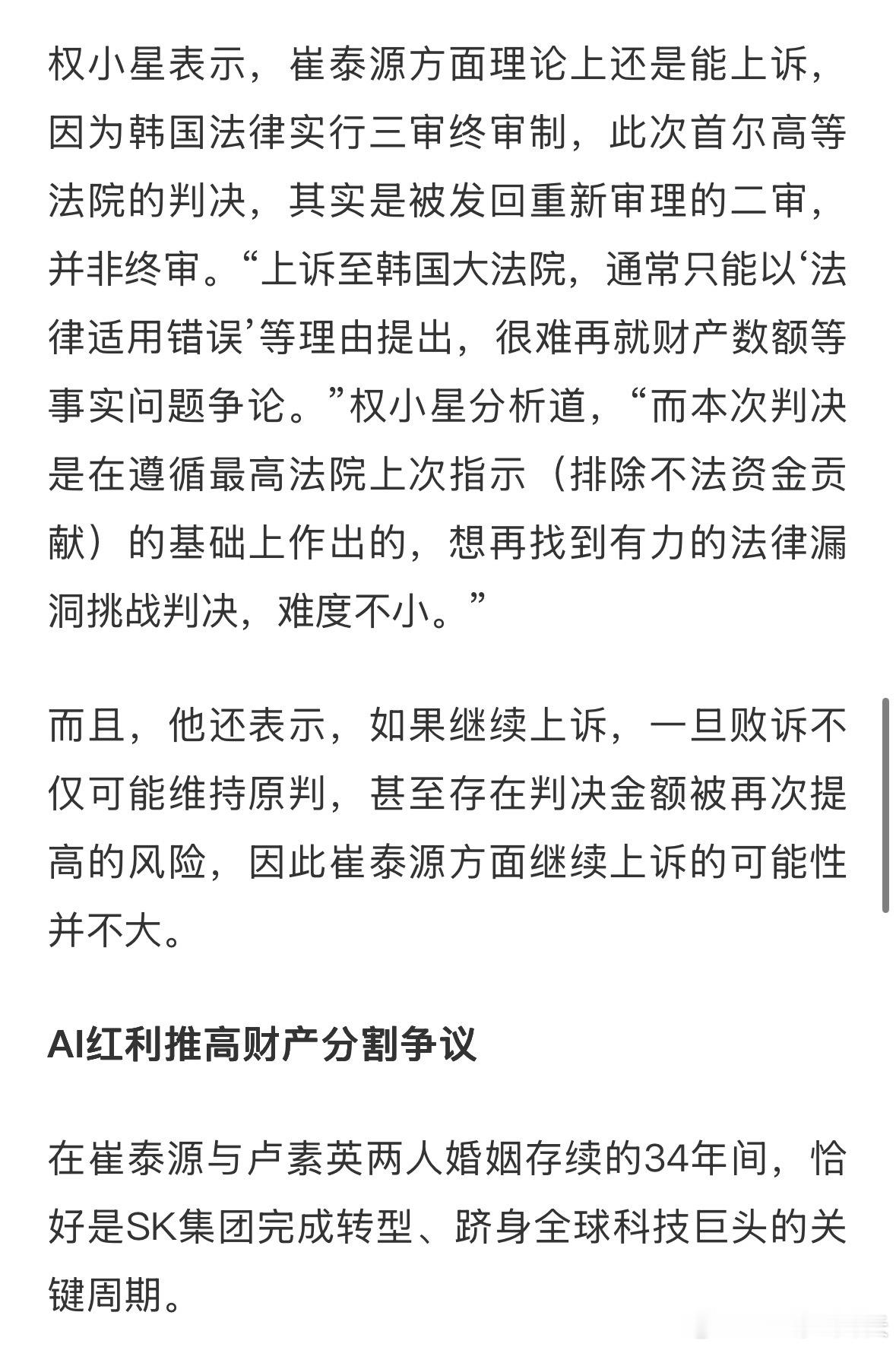 权小星表示，崔泰源方面理论上还是能上诉，因为韩国法律实行三审终审制，此次首尔高等法院的判决，其实是被发回重新审理的二审，并非终审。“上诉至韩国大法院，通常只能以‘法律适用错误’等理由提出，很难再就财产数额等事实问题争论。”权小星分析道，“而本次判决是在遵循最高法院上次指示（排除不法资金贡献）的基础上作出的，想再找到有力的法律漏洞挑战判决，难度不小。”

而且，他还表示，如果继续上诉，一旦败诉不仅可能维持原判，甚至存在判决金额被再次提高的风险，因此崔泰源方面继续上诉的可能性并不大。

AI红利推高财产分割争议

在崔泰源与卢素英两人婚姻存续的34年间，恰好是SK集团完成转型、跻身全球科技巨头的关键周期。